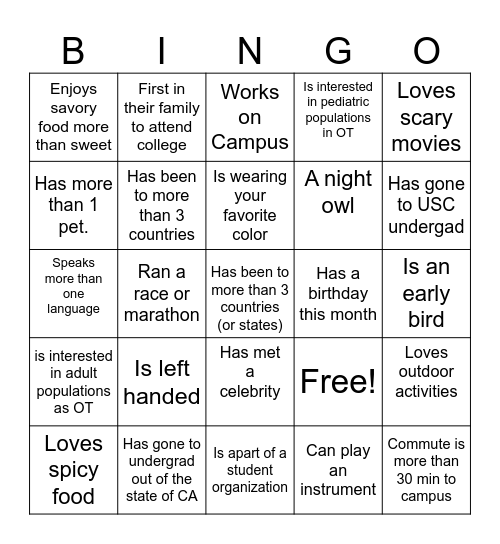 | B | I | N | G | O |
|---|---|---|---|---|
| Enjoys savory food more than sweet | First in their family to attend college | Works on Campus | Is interested in pediatric populations in OT | Loves scary movies |
| Has more than 1 pet. | Has been to more than 3 countries | Is wearing your favorite color | A night owl | Has gone to USC undergad |
| Speaks more than one language | Ran a race or marathon | Has been to more than 3 countries (or states) | Has a birthday this month | Is an early bird |
| is interested in adult populations as OT | Is left handed | Has met a celebrity | Free! | Loves outdoor activities |
| Loves spicy food | Has gone to undergrad out of the state of CA | Is apart of a student organization | Can play an instrument | Commute is more than 30 min to campus |